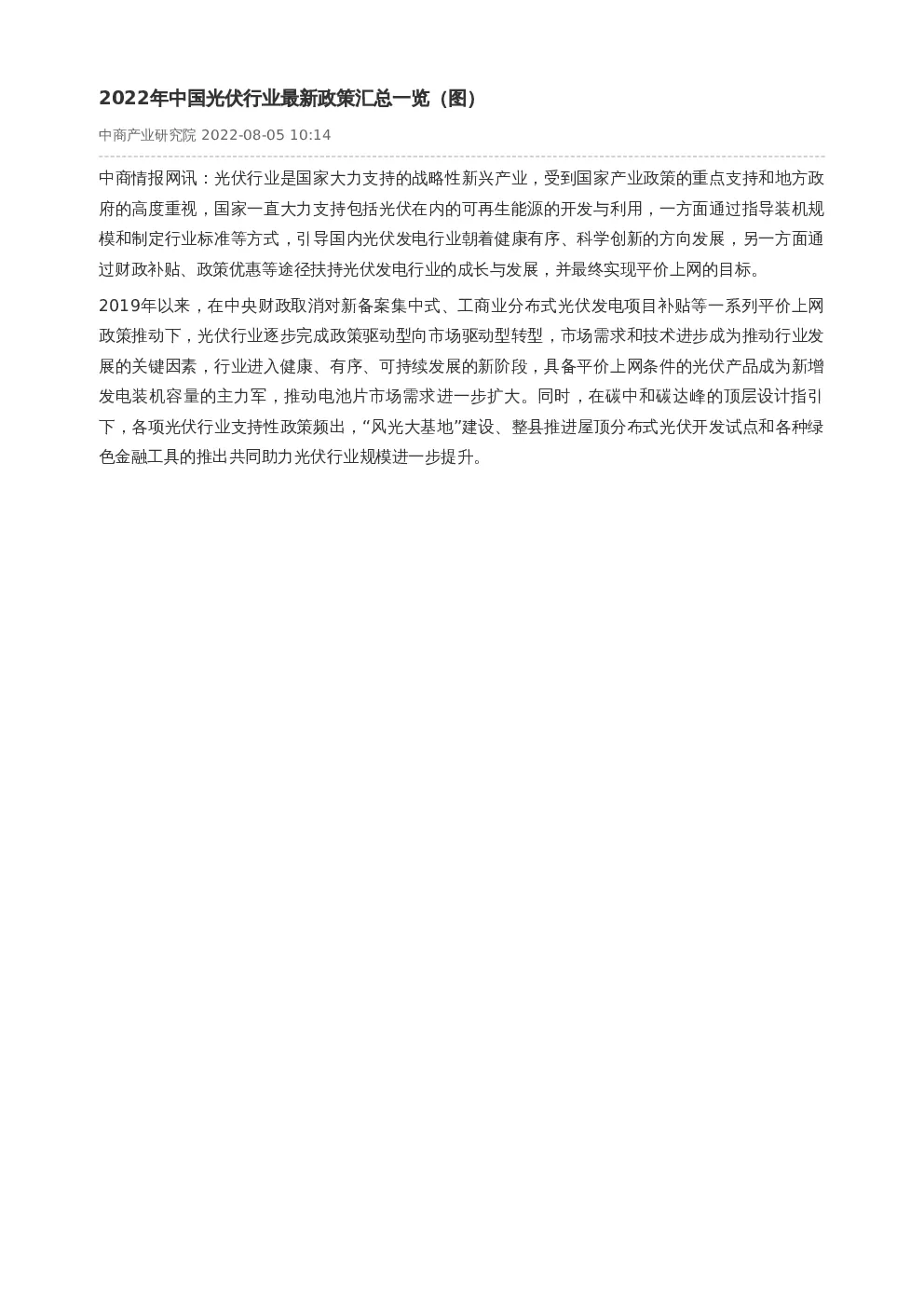 2022年中国光伏行业最新政策汇总一览（图）

中商产业研究院 2022-08-05 10:14

中商情报网讯：光伏行业是国家大力支持的战略性新兴产业，受到国家产业政策的重点支持和地方政府的高度重视，国家一直大力支持包括光伏在内的可再生能源的开发与利用，一方面通过指导装机规模和制定行业标准等方式，引导国内光伏发电行业朝着健康有序、科学创新的方向发展，另一方面通过财政补贴、政策优惠等途径扶持光伏发电行业的成长与发展，并最终实现平价上网的目标。

2019年以来，在中央财政取消对新备案集中式、工商业分布式光伏发电项目补贴等一系列平价上网政策推动下，光伏行业逐步完成政策驱动型向市场驱动型转型，市场需求和技术进步成为推动行业发展的关键因素，行业进入健康、有序、可持续发展的新阶段，具备平价上网条件的光伏产品成为新增发电装机容量的主力军，推动电池片市场需求进一步扩大。同时，在碳中和碳达峰的顶层设计指引下，各项光伏行业支持性政策频出，“风光大基地”建设、整县推进屋顶分布式光伏开发试点和各种绿色金融工具的推出共同助力光伏行业规模进一步提升。